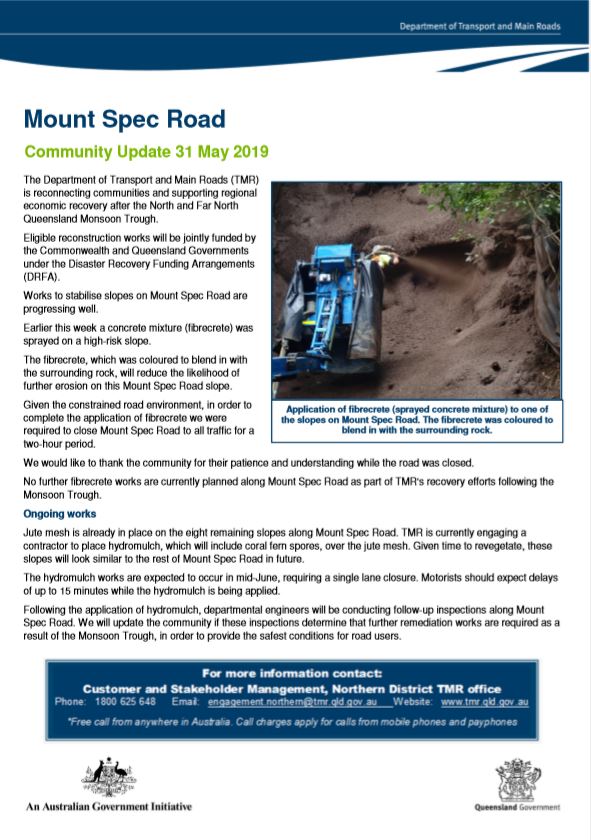 Department of Transport and Main Roads

Mount Spec Road

Community Update 31 May 2019

The Department of Transport and Main Roads (TMR) is reconnecting communities and supporting regional economic recovery after the North and Far North Queensland Monsoon Trough.

Eligible reconstruction works will be jointly funded by the Commonwealth and Queensland Governments under the Disaster Recovery Funding Arrangements (DRFA).

Works to stabilise slopes on Mount Spec Road are progressing well.

Earlier this week a concrete mixture (fibrecrete) was sprayed on a high-risk slope.

The fibrecrete, which was coloured to blend in with the surrounding rock, will reduce the likelihood of further erosion on this Mount Spec Road slope.

Given the constrained road environment, in order to complete the application of fibrecrete we were required to close Mount Spec Road to all traffic for a two-hour period.

Application of fibrecrete (sprayed concrete mixture) to one of the slopes on Mount Spec Road. The fibrecrete was coloured to blend in with the surrounding rock.

We would like to thank the community for their patience and understanding while the road was closed.

No further fibrecrete works are currently planned along Mount Spec Road as part of TMR's recovery efforts following the Monsoon Trough.

Ongoing works

Jute mesh is already in place on the eight remaining slopes along Mount Spec Road. TMR is currently engaging a contractor to place hydromulch, which will include coral fern spores, over the jute mesh. Given time to revegetate, these slopes will look similar to the rest of Mount Spec Road in future.

The hydromulch works are expected to occur in mid-June, requiring a single lane closure. Motorists should expect delays of up to 15 minutes while the hydromulch is being applied.

Following the application of hydromulch, departmental engineers will be conducting follow-up inspections along Mount Spec Road. We will update the community if these inspections determine that further remediation works are required as a result of the Monsoon Trough, in order to provide the safest conditions for road users.

For more information contact:
Customer and Stakeholder Management, Northern District TMR office
Phone: 1800 625 648 Email: engagement.northern@tmr.qld.gov.au Website: www.tmr.qld.gov.au
*Free call from anywhere in Australia. Call charges apply for calls from mobile phones and payphones

An Australian Government Initiative

Queensland Government